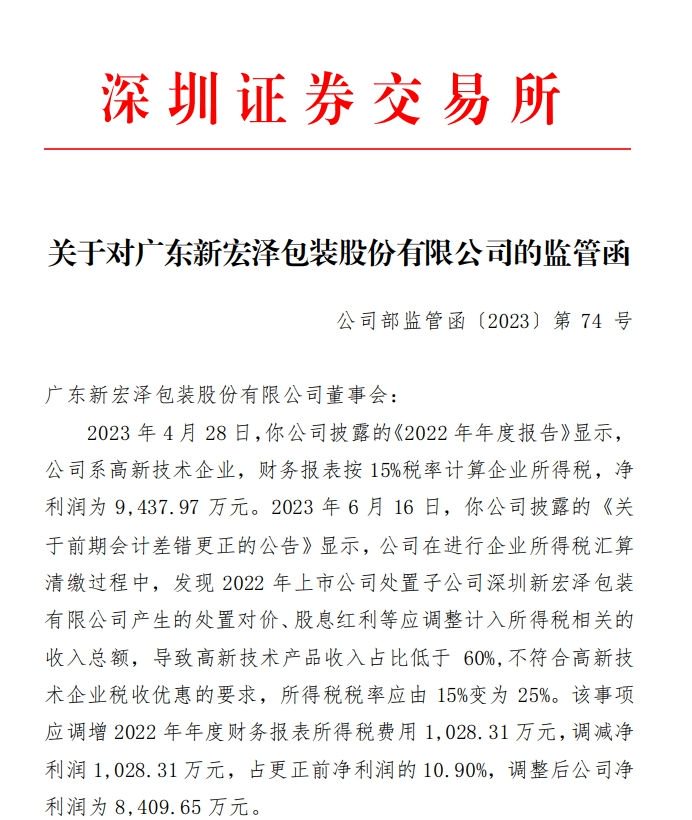 深圳证券交易所

关于对广东新宏泽包装股份有限公司的监管函

公司部监管函〔2023〕第 74 号

广东新宏泽包装股份有限公司董事会：

2023 年 4 月 28 日，你公司披露的《2022 年年度报告》显示，公司系高新技术企业，财务报表按 15%税率计算企业所得税，净利润为 9,437.97 万元。2023 年 6 月 16 日，你公司披露的《关于前期会计差错更正的公告》显示，公司在进行企业所得税汇算清缴过程中，发现 2022 年上市公司处置子公司深圳新宏泽包装有限公司产生的处置对价、股息红利等应调整计入所得税相关的收入总额，导致高新技术产品收入占比低于 60%，不符合高新技术企业税收优惠的要求，所得税税率应由 15%变为 25%。该事项应调增 2022 年年度财务报表所得税费用 1,028.31 万元，调减净利润 1,028.31 万元，占更正前净利润的 10.90%，调整后公司净利润为 8,409.65 万元。